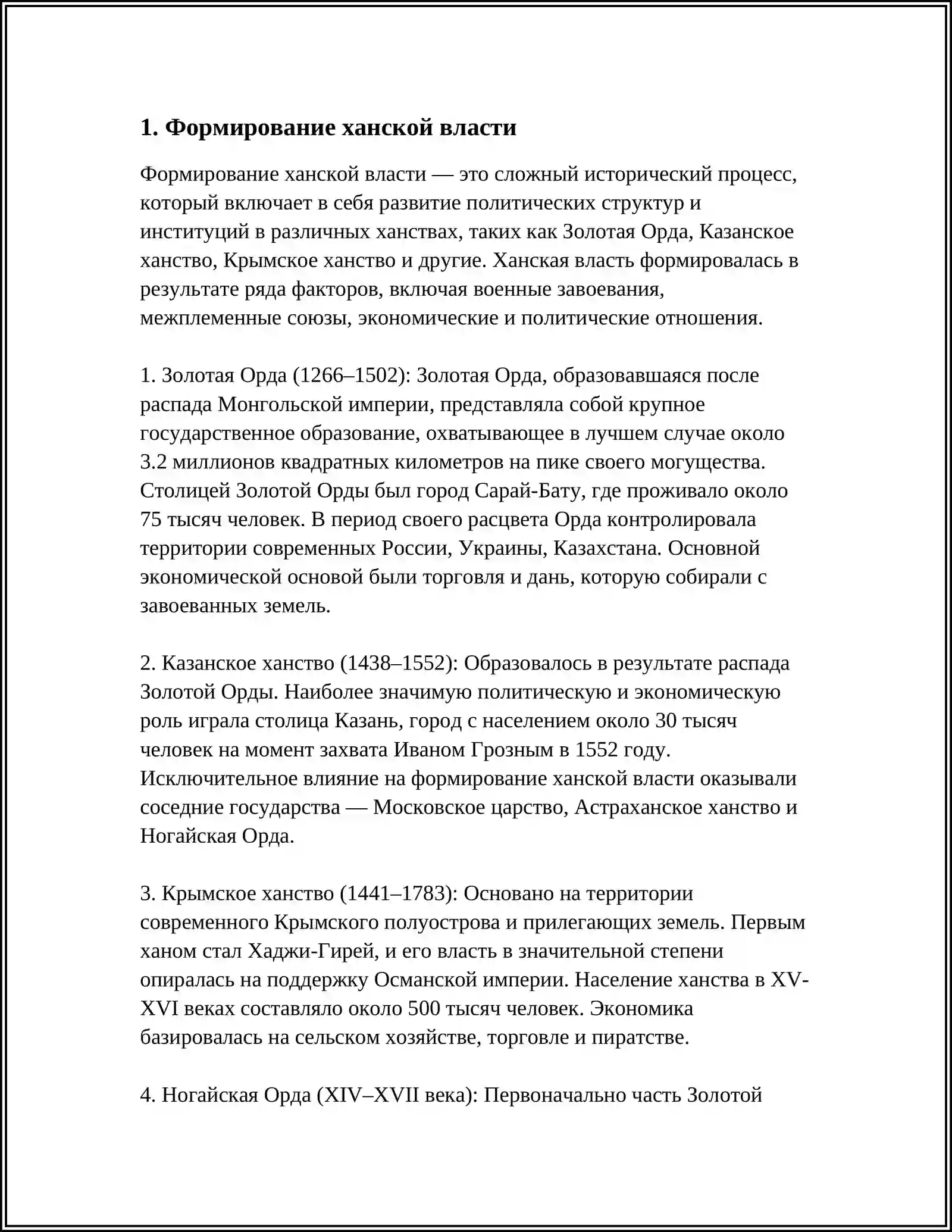 1. Формирование ханской власти

Формирование ханской власти — это сложный исторический процесс, который включает в себя развитие политических структур и институций в различных ханствах, таких как Золотая Орда, Казанское ханство, Крымское ханство и другие. Ханская власть формировалась в результате ряда факторов, включая военные завоевания, межплеменные союзы, экономические и политические отношения.

1. Золотая Орда (1266–1502): Золотая Орда, образовавшаяся после распада Монгольской империи, представляла собой крупное государственное образование, охватывающее в лучшем случае около 3.2 миллионов квадратных километров на пике своего могущества. Столицей Золотой Орды был город Сарай-Бату, где проживало около 75 тысяч человек. В период своего расцвета Орда контролировала территории современных России, Украины, Казахстана. Основной экономической основой были торговля и дань, которую собирали с завоеванных земель.

2. Казанское ханство (1438–1552): Образовалось в результате распада Золотой Орды. Наиболее значимую политическую и экономическую роль играла столица Казань, город с населением около 30 тысяч человек на момент захвата Иваном Грозным в 1552 году. Исключительное влияние на формирование ханской власти оказывали соседние государства — Московское царство, Астраханское ханство и Ногайская Орда.

3. Крымское ханство (1441–1783): Основано на территории современного Крымского полуострова и прилегающих земель. Первым ханом стал Хаджи-Гирей, и его власть в значительной степени опиралась на поддержку Османской империи. Население ханства в XV-XVI веках составляло около 500 тысяч человек. Экономика базировалась на сельском хозяйстве, торговле и пиратстве.

4. Ногайская Орда (XIV–XVII века): Первоначально часть Золотой